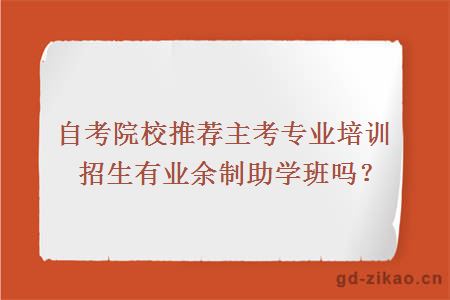 自考院校推荐主考专业培训招生有业余制助学班吗？

gd-zikao.cn